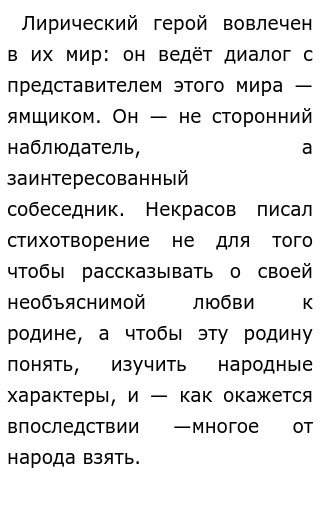 Лирический герой вовлечен в их мир: он ведёт диалог с представителем этого мира — ямщиком. Он — не сторонний наблюдатель, а заинтересованный собеседник. Некрасов писал стихотворение не для того чтобы рассказывать о своей необъяснимой любви к родине, а чтобы эту родину понять, изучить народные характеры, и — как окажется впоследствии —многое от народа взять.